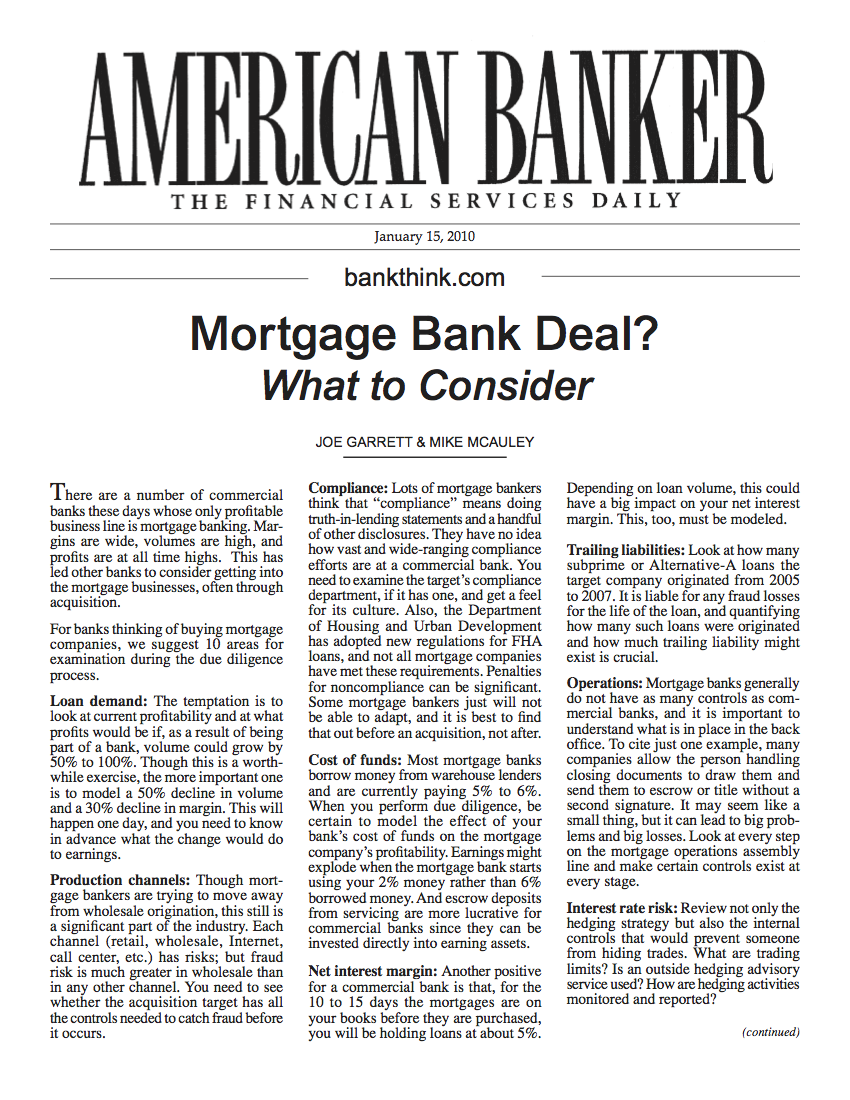 AMERICAN BANKER
THE FINANCIAL SERVICES DAILY

January 15, 2010

bankthink.com

Mortgage Bank Deal?
What to Consider

JOE GARRETT & MIKE MCAULEY

There are a number of commercial banks these days whose only profitable business line is mortgage banking. Margins are wide, volumes are high, and profits are at all time highs. This has led other banks to consider getting into the mortgage businesses, often through acquisition.

For banks thinking of buying mortgage companies, we suggest 10 areas for examination during the due diligence process.

Loan demand: The temptation is to look at current profitability and at what profits would be if, as a result of being part of a bank, volume could grow by 50% to 100%. Though this is a worthwhile exercise, the more important one is to model a 50% decline in volume and a 30% decline in margin. This will happen one day, and you need to know in advance what the change would do to earnings.

Production channels: Though mortgage bankers are trying to move away from wholesale origination, this still is a significant part of the industry. Each channel (retail, wholesale, Internet, call center, etc.) has risks; but fraud risk is much greater in wholesale than in any other channel. You need to see whether the acquisition target has all the controls needed to catch fraud before it occurs.

Compliance: Lots of mortgage bankers think that "compliance" means doing truth-in-lending statements and a handful of other disclosures. They have no idea how vast and wide-ranging compliance efforts are at a commercial bank. You need to examine the target's compliance department, if it has one, and get a feel for its culture. Also, the Department of Housing and Urban Development has adopted new regulations for FHA loans, and not all mortgage companies have met these requirements. Penalties for noncompliance can be significant. Some mortgage bankers just will not be able to adapt, and it is best to find that out before an acquisition, not after.

Cost of funds: Most mortgage banks borrow money from warehouse lenders and are currently paying 5% to 6%. When you perform due diligence, be certain to model the effect of your bank's cost of funds on the mortgage company's profitability. Earnings might explode when the mortgage bank starts using your 2% money rather than 6% borrowed money. And escrow deposits from servicing are more lucrative for commercial banks since they can be invested directly into earning assets.

Net interest margin: Another positive for a commercial bank is that, for the 10 to 15 days the mortgages are on your books before they are purchased, you will be holding loans at about 5%. Depending on loan volume, this could have a big impact on your net interest margin. This, too, must be modeled.

Trailing liabilities: Look at how many subprime or Alternative-A loans the target company originated from 2005 to 2007. It is liable for any fraud losses for the life of the loan, and quantifying how many such loans were originated and how much trailing liability might exist is crucial.

Operations: Mortgage banks generally do not have as many controls as commercial banks, and it is important to understand what is in place in the back office. To cite just one example, many companies allow the person handling closing documents to draw them and send them to escrow or title without a second signature. It may seem like a small thing, but it can lead to big problems and big losses. Look at every step on the mortgage operations assembly line and make certain controls exist at every stage.

Interest rate risk: Review not only the hedging strategy but also the internal controls that would prevent someone from hiding trades. What are trading limits? Is an outside hedging advisory service used? How are hedging activities monitored and reported?

(continued)